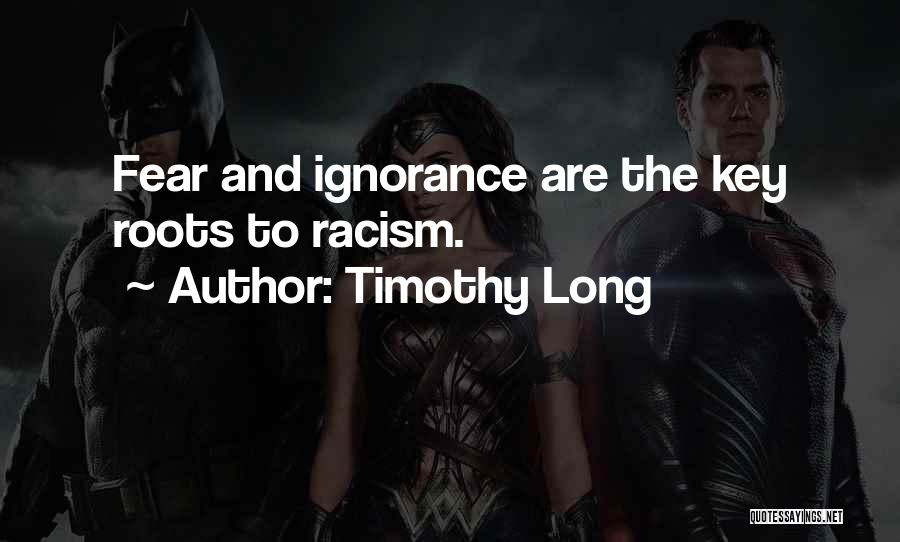 Fear and ignorance are the key roots to racism.
~ Author: Timothy Long

QUOTESSAYINGS.NET